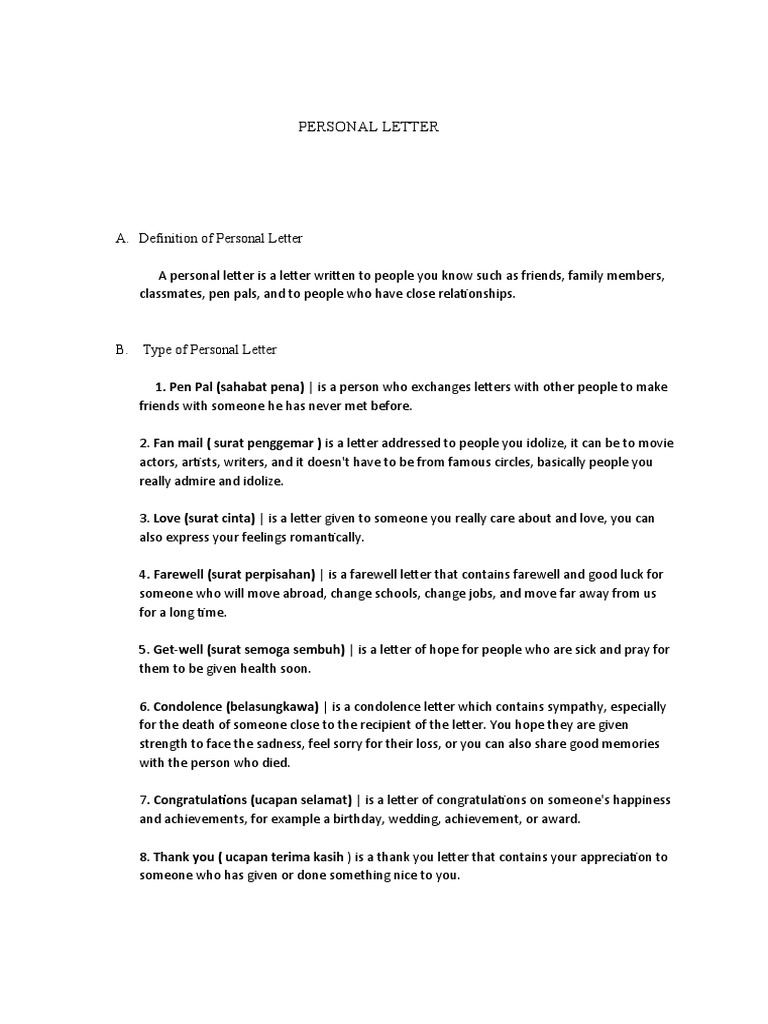 PERSONAL LETTER

A. Definition of Personal Letter

A personal letter is a letter written to people you know such as friends, family members, classmates, pen pals, and to people who have close relationships.

B. Type of Personal Letter

1. Pen Pal (sahabat pena) | is a person who exchanges letters with other people to make friends with someone he has never met before.

2. Fan mail ( surat penggemar ) is a letter addressed to people you idolize, it can be to movie actors, artists, writers, and it doesn't have to be from famous circles, basically people you really admire and idolize.

3. Love (surat cinta) | is a letter given to someone you really care about and love, you can also express your feelings romantically.

4. Farewell (surat perpisahan) | is a farewell letter that contains farewell and good luck for someone who will move abroad, change schools, change jobs, and move far away from us for a long time.

5. Get-well (surat semoga sembuh) | is a letter of hope for people who are sick and pray for them to be given health soon.

6. Condolence (belasungkawa) | is a condolence letter which contains sympathy, especially for the death of someone close to the recipient of the letter. You hope they are given strength to face the sadness, feel sorry for their loss, or you can also share good memories with the person who died.

7. Congratulations (ucapan selamat) | is a letter of congratulations on someone's happiness and achievements, for example a birthday, wedding, achievement, or award.

8. Thank you ( ucapan terima kasih ) is a thank you letter that contains your appreciation to someone who has given or done something nice to you.